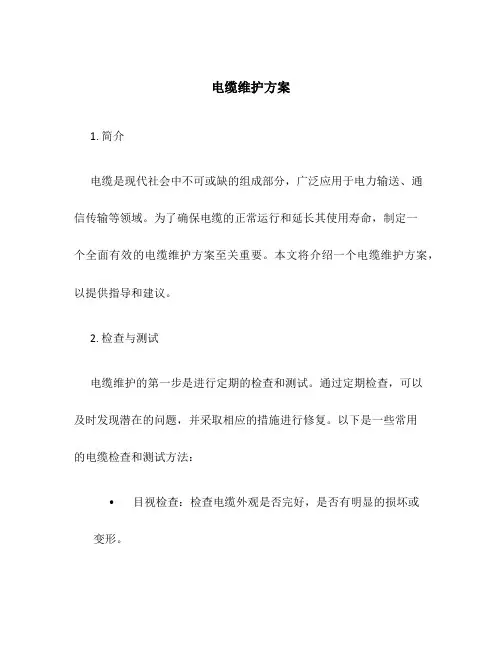 电缆维护方案

1. 简介

电缆是现代社会中不可或缺的组成部分，广泛应用于电力输送、通信传输等领域。为了确保电缆的正常运行和延长其使用寿命，制定一个全面有效的电缆维护方案至关重要。本文将介绍一个电缆维护方案，以提供指导和建议。

2. 检查与测试

电缆维护的第一步是进行定期的检查和测试。通过定期检查，可以及时发现潜在的问题，并采取相应的措施进行修复。以下是一些常用的电缆检查和测试方法：

• 目视检查：检查电缆外观是否完好，是否有明显的损坏或变形。